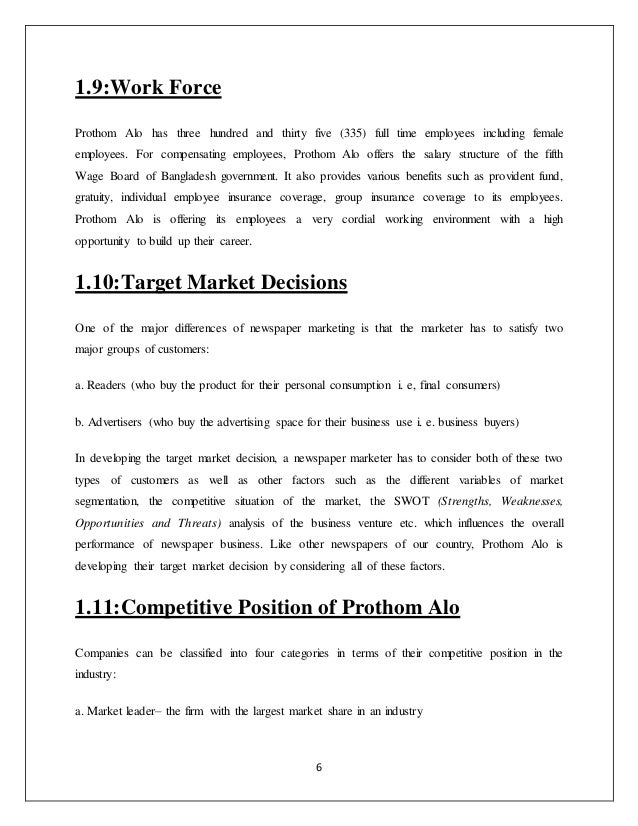 1.9:Work Force

Prothom Alo has three hundred and thirty five (335) full time employees including female employees. For compensating employees, Prothom Alo offers the salary structure of the fifth Wage Board of Bangladesh government. It also provides various benefits such as provident fund, gratuity, individual employee insurance coverage, group insurance coverage to its employees. Prothom Alo is offering its employees a very cordial working environment with a high opportunity to build up their career.

1.10:Target Market Decisions

One of the major differences of newspaper marketing is that the marketer has to satisfy two major groups of customers:

a. Readers (who buy the product for their personal consumption i. e, final consumers)

b. Advertisers (who buy the advertising space for their business use i. e. business buyers)

In developing the target market decision, a newspaper marketer has to consider both of these two types of customers as well as other factors such as the different variables of market segmentation, the competitive situation of the market, the SWOT (Strengths, Weaknesses, Opportunities and Threats) analysis of the business venture etc. which influences the overall performance of newspaper business. Like other newspapers of our country, Prothom Alo is developing their target market decision by considering all of these factors.

1.11:Competitive Position of Prothom Alo

Companies can be classified into four categories in terms of their competitive position in the industry:

a. Market leader– the firm with the largest market share in an industry

6